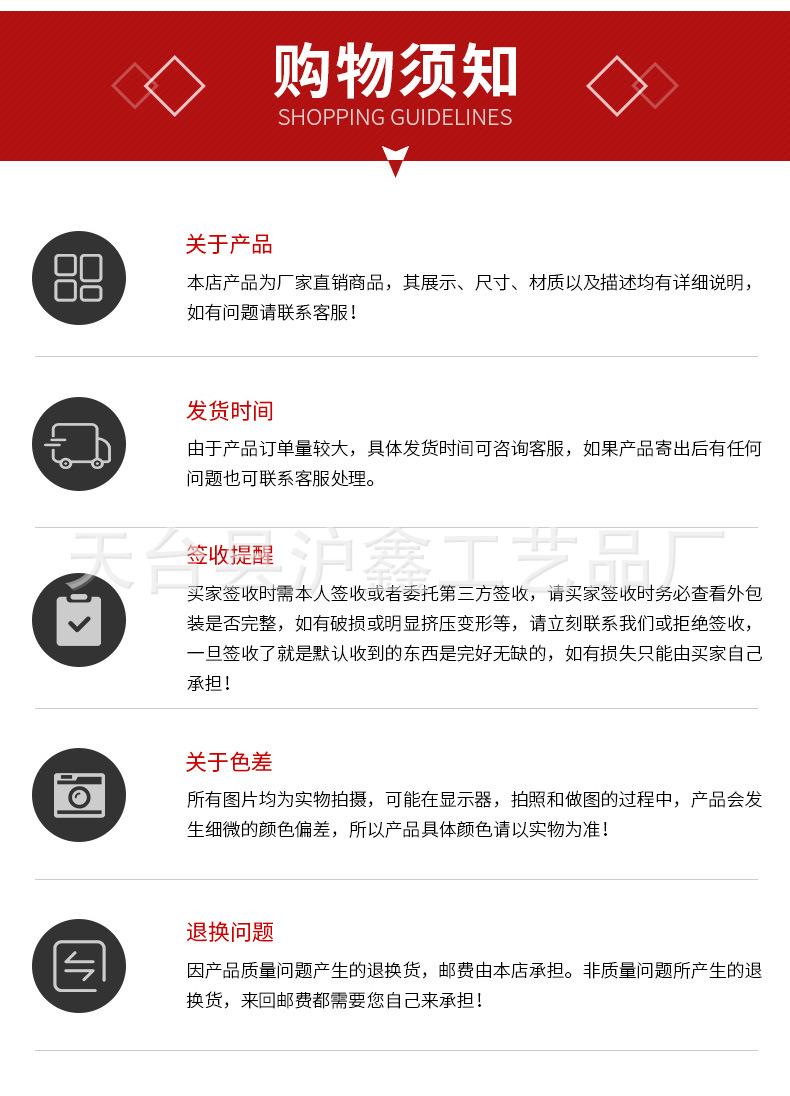 购物须知
SHOPPING GUIDELINES

关于产品
本店产品为厂家直销商品，其展示、尺寸、材质以及描述均有详细说明，如有问题请联系客服！

发货时间
由于产品订单量较大，具体发货时间可咨询客服，如果产品寄出后有任何问题也可联系客服处理。

天台县沪鑫工艺品厂

签收提醒
买家签收时需本人签收或者委托第三方签收，请买家签收时务必查看外包装是否完整，如有破损或明显挤压变形等，请立刻联系我们或拒绝签收，一旦签收了就是默认收到的东西是完好无缺的，如有损失只能由买家自己承担！

关于色差
所有图片均为实物拍摄，可能在显示器，拍照和做图的过程中，产品会发生细微的颜色偏差，所以产品具体颜色请以实物为准！

退换问题
因产品质量问题产生的退换货，邮费由本店承担。非质量问题所产生的退换货，来回邮费都需要您自己来承担！